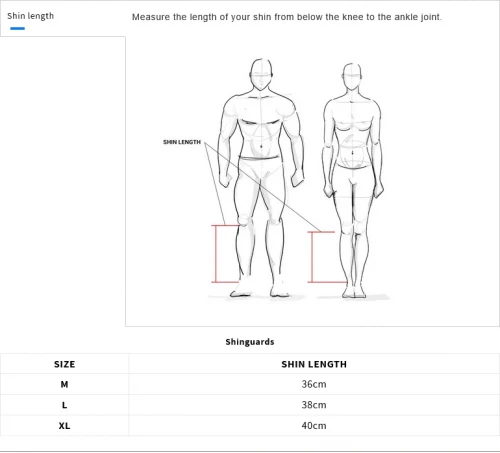 Shin length

Measure the length of your shin from below the knee to the ankle joint.

SHIN LENGTH

Shinguards

| SIZE | SHIN LENGTH |
|---|---|
| M | 36cm |
| L | 38cm |
| XL | 40cm |